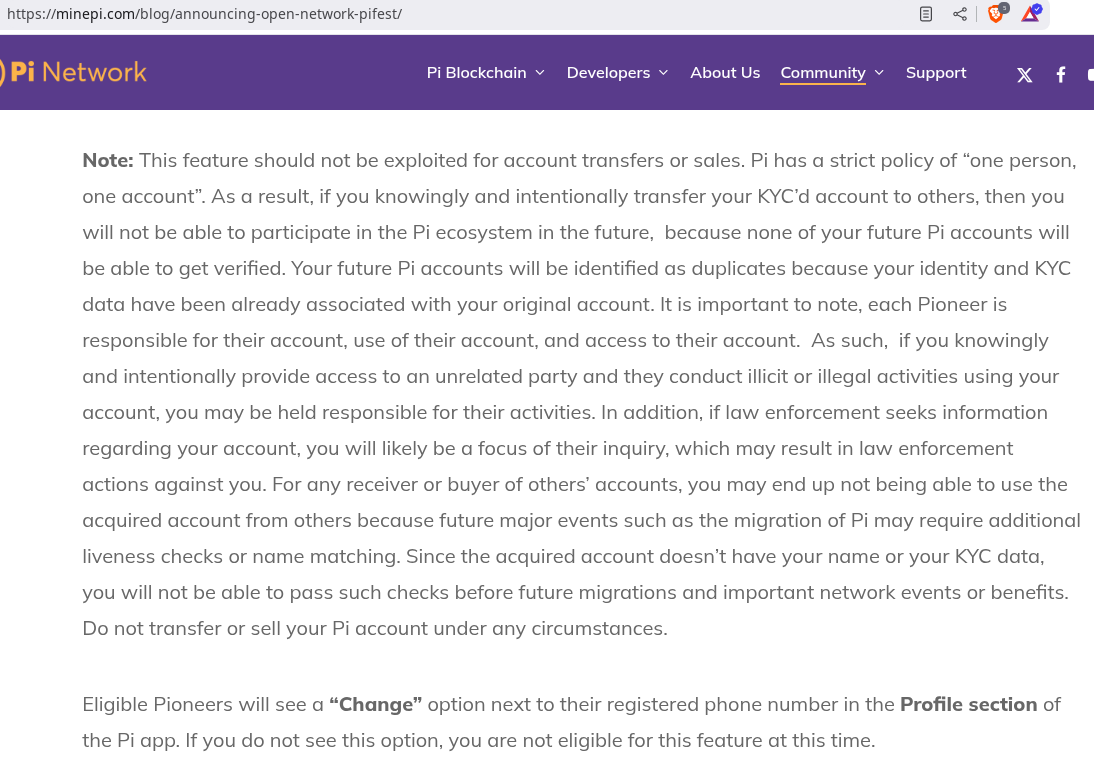 https://minepi.com/blog/announcing-open-network-pifest/

Pi Network

Pi Blockchain Developers About Us Community Support

**Note:** This feature should not be exploited for account transfers or sales. Pi has a strict policy of “one person, one account”. As a result, if you knowingly and intentionally transfer your KYC’d account to others, then you will not be able to participate in the Pi ecosystem in the future, because none of your future Pi accounts will be able to get verified. Your future Pi accounts will be identified as duplicates because your identity and KYC data have been already associated with your original account. It is important to note, each Pioneer is responsible for their account, use of their account, and access to their account. As such, if you knowingly and intentionally provide access to an unrelated party and they conduct illicit or illegal activities using your account, you may be held responsible for their activities. In addition, if law enforcement seeks information regarding your account, you will likely be a focus of their inquiry, which may result in law enforcement actions against you. For any receiver or buyer of others’ accounts, you may end up not being able to use the acquired account from others because future major events such as the migration of Pi may require additional liveness checks or name matching. Since the acquired account doesn’t have your name or your KYC data, you will not be able to pass such checks before future migrations and important network events or benefits. Do not transfer or sell your Pi account under any circumstances.

Eligible Pioneers will see a **“Change”** option next to their registered phone number in the **Profile section** of the Pi app. If you do not see this option, you are not eligible for this feature at this time.